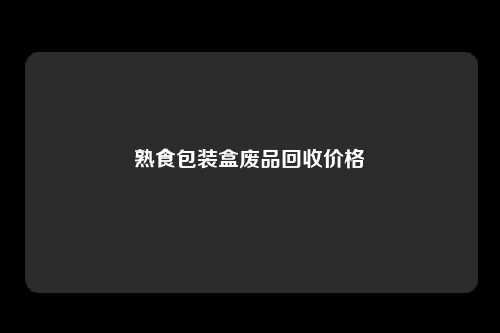 熟食包装盒废品回收价格